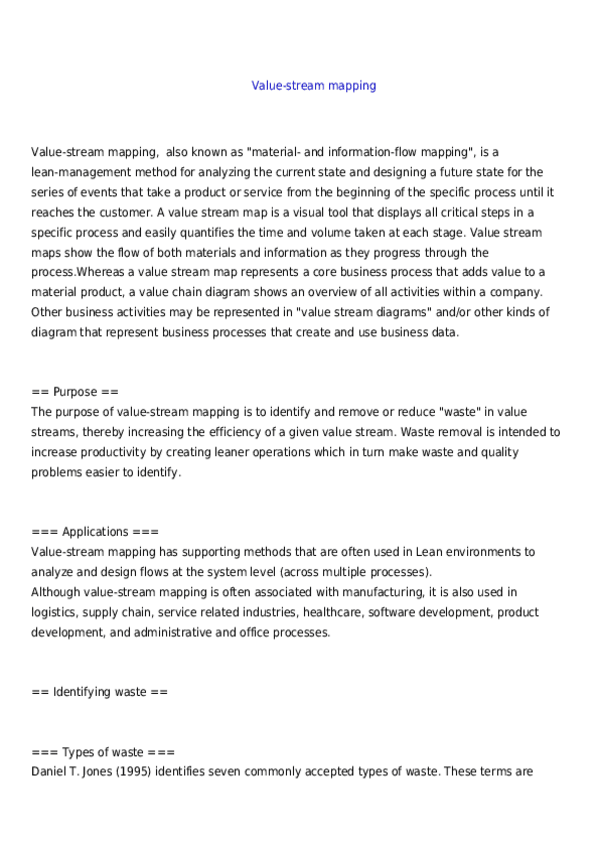 Value-stream mapping

Value-stream mapping, also known as "material- and information-flow mapping", is a lean-management method for analyzing the current state and designing a future state for the series of events that take a product or service from the beginning of the specific process until it reaches the customer. A value stream map is a visual tool that displays all critical steps in a specific process and easily quantifies the time and volume taken at each stage. Value stream maps show the flow of both materials and information as they progress through the process.Whereas a value stream map represents a core business process that adds value to a material product, a value chain diagram shows an overview of all activities within a company. Other business activities may be represented in "value stream diagrams" and/or other kinds of diagram that represent business processes that create and use business data.

== Purpose ==
The purpose of value-stream mapping is to identify and remove or reduce "waste" in value streams, thereby increasing the efficiency of a given value stream. Waste removal is intended to increase productivity by creating leaner operations which in turn make waste and quality problems easier to identify.

=== Applications ===
Value-stream mapping has supporting methods that are often used in Lean environments to analyze and design flows at the system level (across multiple processes).
Although value-stream mapping is often associated with manufacturing, it is also used in logistics, supply chain, service related industries, healthcare, software development, product development, and administrative and office processes.

== Identifying waste ==

=== Types of waste ===
Daniel T. Jones (1995) identifies seven commonly accepted types of waste. These terms are